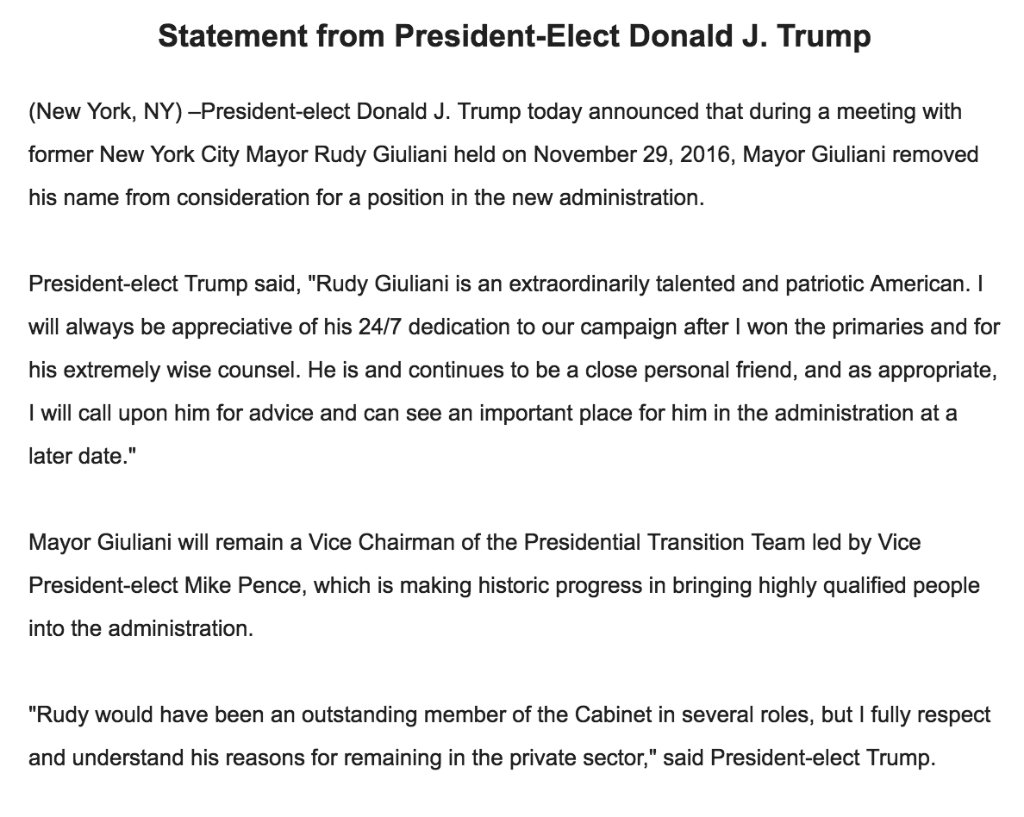 Statement from President-Elect Donald J. Trump

(New York, NY) –President-elect Donald J. Trump today announced that during a meeting with former New York City Mayor Rudy Giuliani held on November 29, 2016, Mayor Giuliani removed his name from consideration for a position in the new administration.

President-elect Trump said, "Rudy Giuliani is an extraordinarily talented and patriotic American. I will always be appreciative of his 24/7 dedication to our campaign after I won the primaries and for his extremely wise counsel. He is and continues to be a close personal friend, and as appropriate, I will call upon him for advice and can see an important place for him in the administration at a later date."

Mayor Giuliani will remain a Vice Chairman of the Presidential Transition Team led by Vice President-elect Mike Pence, which is making historic progress in bringing highly qualified people into the administration.

"Rudy would have been an outstanding member of the Cabinet in several roles, but I fully respect and understand his reasons for remaining in the private sector," said President-elect Trump.